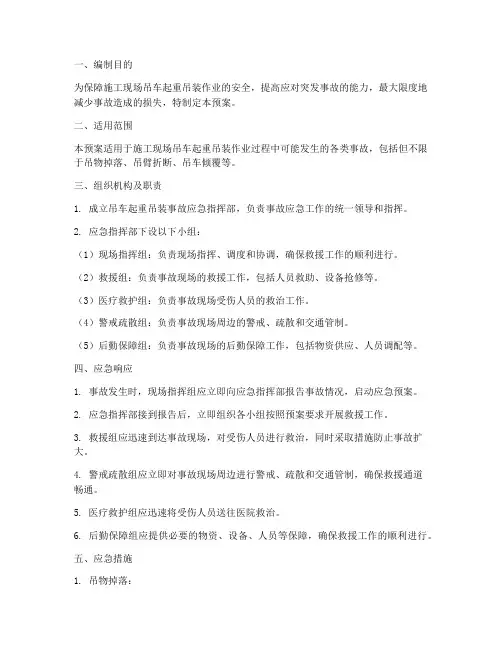 一、编制目的

为保障施工现场吊车起重吊装作业的安全，提高应对突发事故的能力，最大限度地减少事故造成的损失，特制定本预案。

二、适用范围

本预案适用于施工现场吊车起重吊装作业过程中可能发生的各类事故，包括但不限于吊物掉落、吊臂折断、吊车倾覆等。

三、组织机构及职责

1. 成立吊车起重吊装事故应急指挥部，负责事故应急工作的统一领导和指挥。

2. 应急指挥部下设以下小组：

（1）现场指挥组：负责现场指挥、调度和协调，确保救援工作的顺利进行。

（2）救援组：负责事故现场的救援工作，包括人员救助、设备抢修等。

（3）医疗救护组：负责事故现场受伤人员的救治工作。

（4）警戒疏散组：负责事故现场周边的警戒、疏散和交通管制。

（5）后勤保障组：负责事故现场的后勤保障工作，包括物资供应、人员调配等。

四、应急响应

1. 事故发生时，现场指挥组应立即向应急指挥部报告事故情况，启动应急预案。

2. 应急指挥部接到报告后，立即组织各小组按照预案要求开展救援工作。

3. 救援组应迅速到达事故现场，对受伤人员进行救治，同时采取措施防止事故扩大。

4. 警戒疏散组应立即对事故现场周边进行警戒、疏散和交通管制，确保救援通道畅通。

5. 医疗救护组应迅速将受伤人员送往医院救治。

6. 后勤保障组应提供必要的物资、设备、人员等保障，确保救援工作的顺利进行。

五、应急措施

1. 吊物掉落：